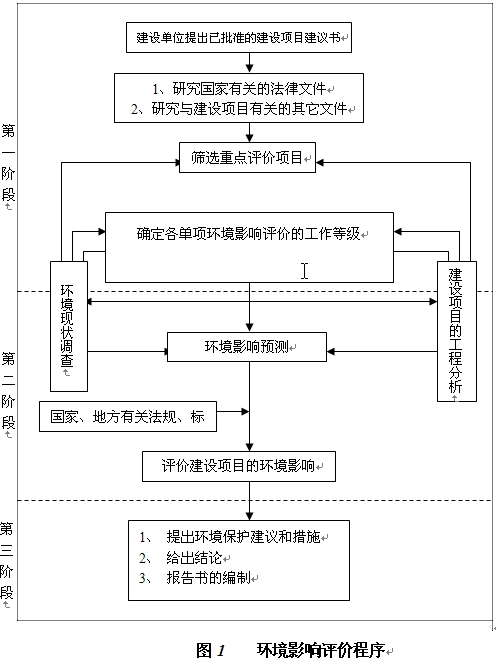 第一阶段

建设单位提出已批准的建设项目建议书

1、研究国家有关的法律文件
2、研究与建设项目有关的其它文件

筛选重点评价项目

确定各单项环境影响评价的工作等级

环境现状调查

建设项目的工程分析

第二阶段

环境影响预测

国家、地方有关法规、标

评价建设项目的环境影响

第三阶段

1、 提出环境保护建议和措施
2、 给出结论
3、 报告书的编制

图 1 环境影响评价程序